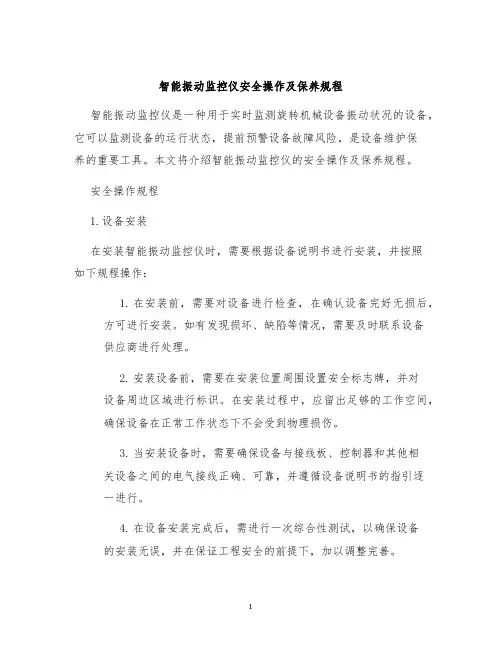 智能振动监控仪安全操作及保养规程

智能振动监控仪是一种用于实时监测旋转机械设备振动状况的设备，它可以监测设备的运行状态，提前预警设备故障风险，是设备维护保养的重要工具。本文将介绍智能振动监控仪的安全操作及保养规程。

安全操作规程

1. 设备安装

在安装智能振动监控仪时，需要根据设备说明书进行安装，并按照如下规程操作：

1. 在安装前，需要对设备进行检查，在确认设备完好无损后，方可进行安装。如有发现损坏、缺陷等情况，需要及时联系设备供应商进行处理。

2. 安装设备前，需要在安装位置周围设置安全标志牌，并对设备周边区域进行标识。在安装过程中，应留出足够的工作空间，确保设备在正常工作状态下不会受到物理损伤。

3. 当安装设备时，需要确保设备与接线板、控制器和其他相关设备之间的电气接线正确、可靠，并遵循设备说明书的指引逐一进行。

4. 在设备安装完成后，需进行一次综合性测试，以确保设备的安装无误，并在保证工程安全的前提下，加以调整完善。

1